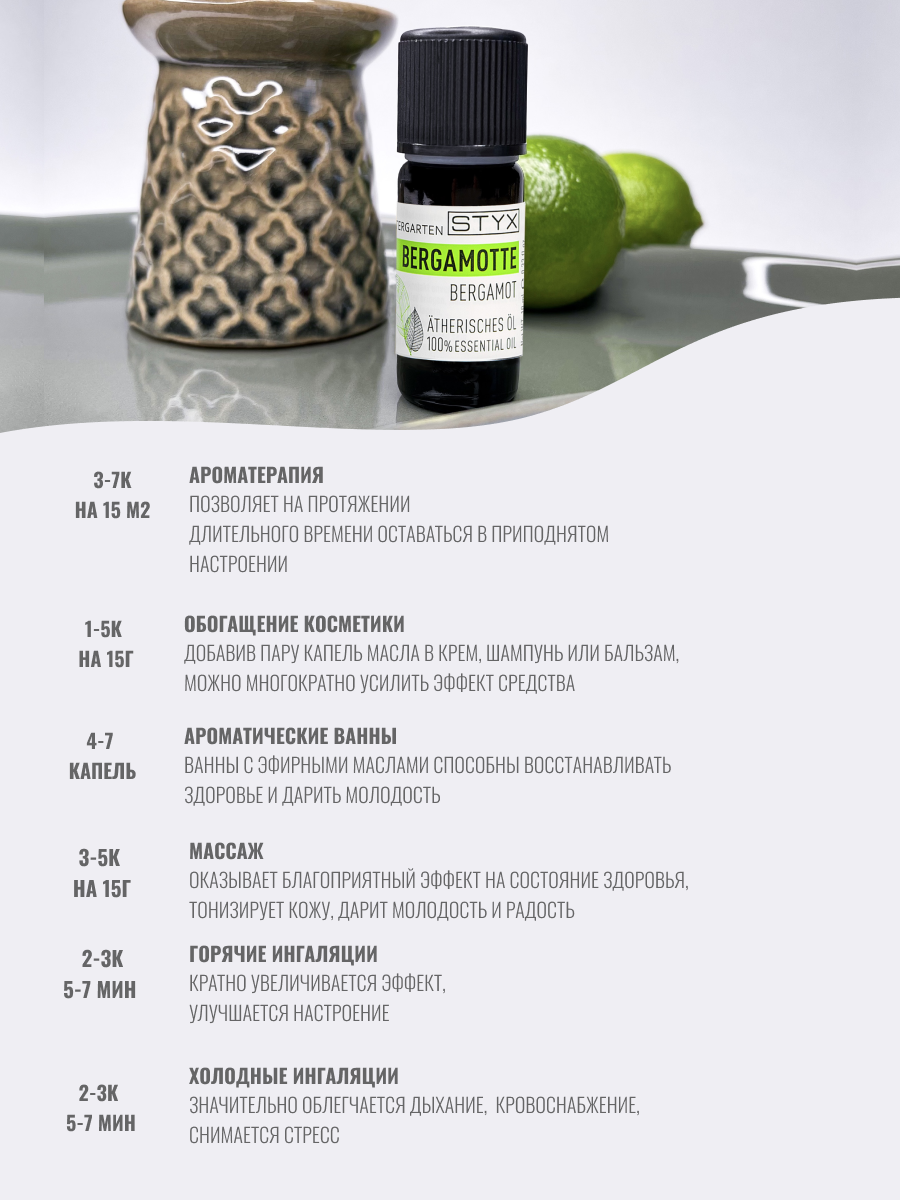 ERGARTEN STYX
BERGAMOTTE
BERGAMOT
ÄTHERISCHES ÖL
100% ESSENTIAL OIL

3-7К
НА 15 М2

АРОМАТЕРАПИЯ
ПОЗВОЛЯЕТ НА ПРОТЯЖЕНИИ ДЛИТЕЛЬНОГО ВРЕМЕНИ ОСТАВАТЬСЯ В ПРИПОДНЯТОМ НАСТРОЕНИИ

1-5К
НА 15Г

ОБОГАЩЕНИЕ КОСМЕТИКИ
ДОБАВИВ ПАРУ КАПЕЛЬ МАСЛА В КРЕМ, ШАМПУНЬ ИЛИ БАЛЬЗАМ, МОЖНО МНОГОКРАТНО УСИЛИТЬ ЭФФЕКТ СРЕДСТВА

4-7
КАПЕЛЬ

АРОМАТИЧЕСКИЕ ВАННЫ
ВАННЫ С ЭФИРНЫМИ МАСЛАМИ СПОСОБНЫ ВОССТАНАВЛИВАТЬ ЗДОРОВЬЕ И ДАРИТЬ МОЛОДОСТЬ

3-5К
НА 15Г

МАССАЖ
ОКАЗЫВАЕТ БЛАГОПРИЯТНЫЙ ЭФФЕКТ НА СОСТОЯНИЕ ЗДОРОВЬЯ, ТОНИЗИРУЕТ КОЖУ, ДАРИТ МОЛОДОСТЬ И РАДОСТЬ

2-3К
5-7 МИН

ГОРЯЧИЕ ИНГАЛЯЦИИ
КРАТНО УВЕЛИЧИВАЕТСЯ ЭФФЕКТ, УЛУЧШАЕТСЯ НАСТРОЕНИЕ

2-3К
5-7 МИН

ХОЛОДНЫЕ ИНГАЛЯЦИИ
ЗНАЧИТЕЛЬНО ОБЛЕГЧАЕТСЯ ДЫХАНИЕ, КРОВОСНАБЖЕНИЕ, СНИМАЕТСЯ СТРЕСС